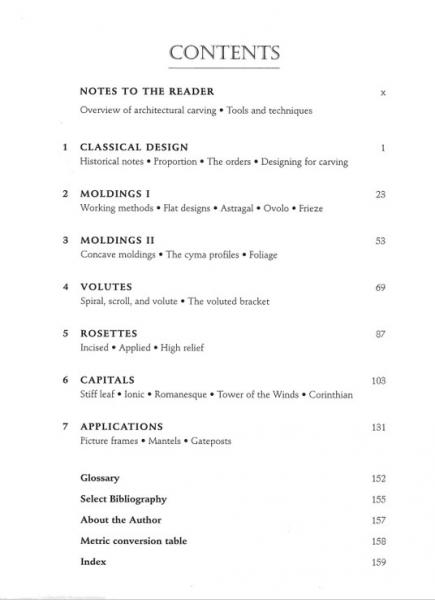 CONTENTS

NOTES TO THE READER x
Overview of architectural carving • Tools and techniques

1 CLASSICAL DESIGN 1
Historical notes • Proportion • The orders • Designing for carving

2 MOLDINGS I 23
Working methods • Flat designs • Astragal • Ovolo • Frieze

3 MOLDINGS II 53
Concave moldings • The cyma profiles • Foliage

4 VOLUTES 69
Spiral, scroll, and volute • The voluted bracket

5 ROSETTES 87
Incised • Applied • High relief

6 CAPITALS 103
Stiff leaf • Ionic • Romanesque • Tower of the Winds • Corinthian

7 APPLICATIONS 131
Picture frames • Mantels • Gateposts

Glossary 152
Select Bibliography 155
About the Author 157
Metric conversion table 158
Index 159